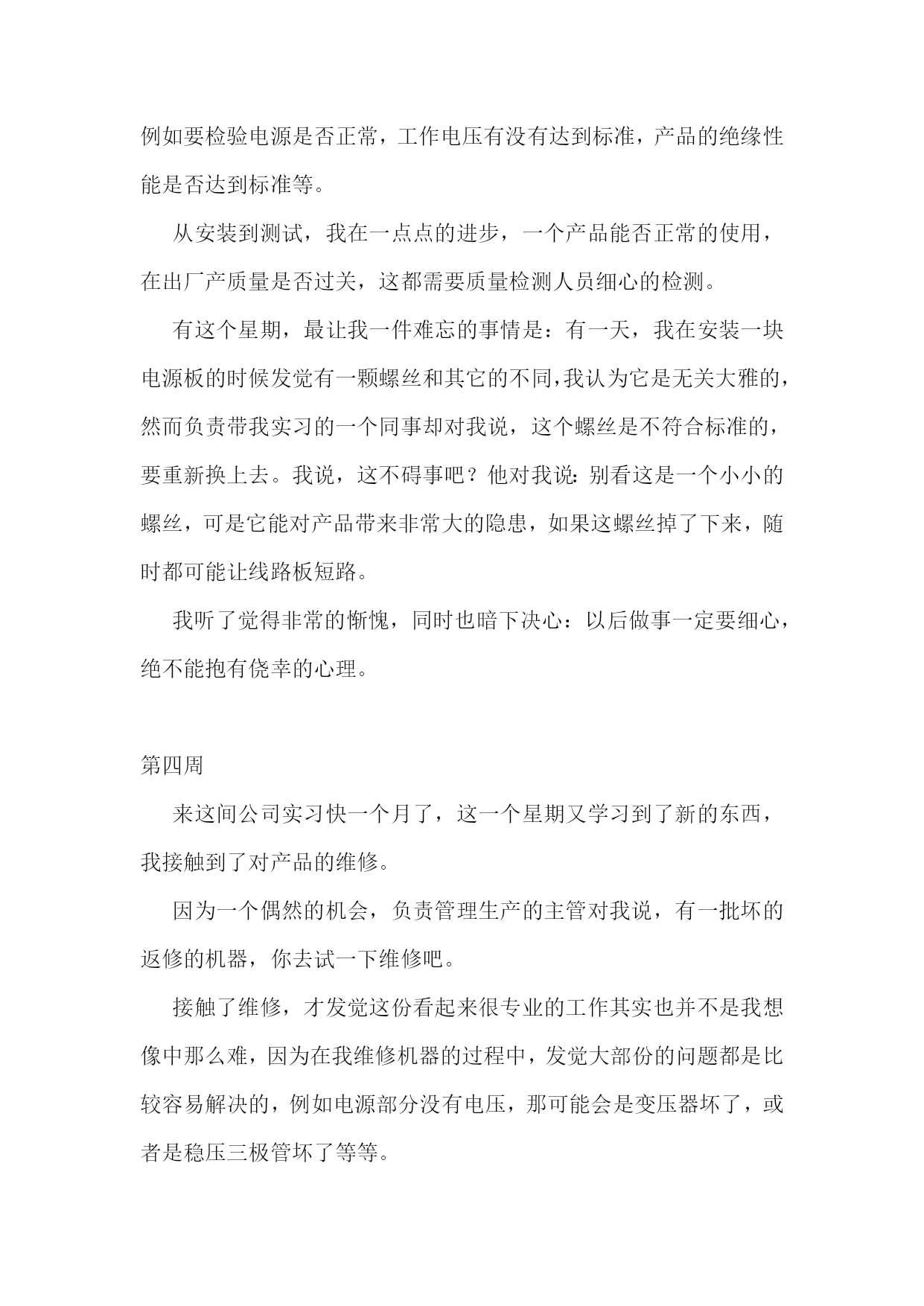 例如要检验电源是否正常，工作电压有没有达到标准，产品的绝缘性能是否达到标准等。

从安装到测试，我在一点点的进步，一个产品能否正常的使用，在出厂产质量是否过关，这都需要质量检测人员细心的检测。

有这个星期，最让我一件难忘的事情是：有一天，我在安装一块电源板的时候发觉有一颗螺丝和其它的不同，我认为它是无关大雅的，然而负责带我实习的一个同事却对我说，这个螺丝是不符合标准的，要重新换上去。我说，这不碍事吧？他对我说：别看这是一个小小的螺丝，可是它能对产品带来非常大的隐患，如果这螺丝掉了下来，随时都可能让线路板短路。

我听了觉得非常的惭愧，同时也暗下决心：以后做事一定要细心，绝不能抱有侥幸的心理。

第四周

来这间公司实习快一个月了，这一个星期又学习到了新的东西，我接触到了对产品的维修。

因为一个偶然的机会，负责管理生产的主管对我说，有一批坏的返修的机器，你去试一下维修吧。

接触了维修，才发觉这份看起来很专业的工作其实也并不是我想像中那么难，因为在我维修机器的过程中，发觉大部份的问题都是比较容易解决的，例如电源部分没有电压，那可能会是变压器坏了，或者是稳压三极管坏了等等。